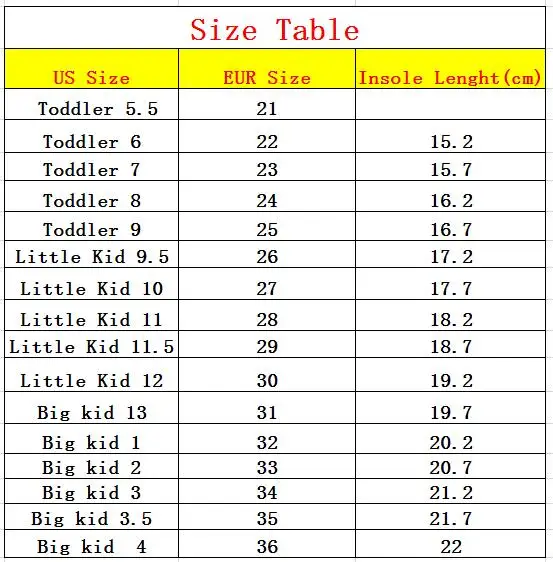 Size Table

| US Size | EUR Size | Insole Lenght(cm) |
|---|---|---|
| Toddler 5.5 | 21 | |
| Toddler 6 | 22 | 15.2 |
| Toddler 7 | 23 | 15.7 |
| Toddler 8 | 24 | 16.2 |
| Toddler 9 | 25 | 16.7 |
| Little Kid 9.5 | 26 | 17.2 |
| Little Kid 10 | 27 | 17.7 |
| Little Kid 11 | 28 | 18.2 |
| Little Kid 11.5 | 29 | 18.7 |
| Little Kid 12 | 30 | 19.2 |
| Big kid 13 | 31 | 19.7 |
| Big kid 1 | 32 | 20.2 |
| Big kid 2 | 33 | 20.7 |
| Big kid 3 | 34 | 21.2 |
| Big kid 3.5 | 35 | 21.7 |
| Big kid 4 | 36 | 22 |